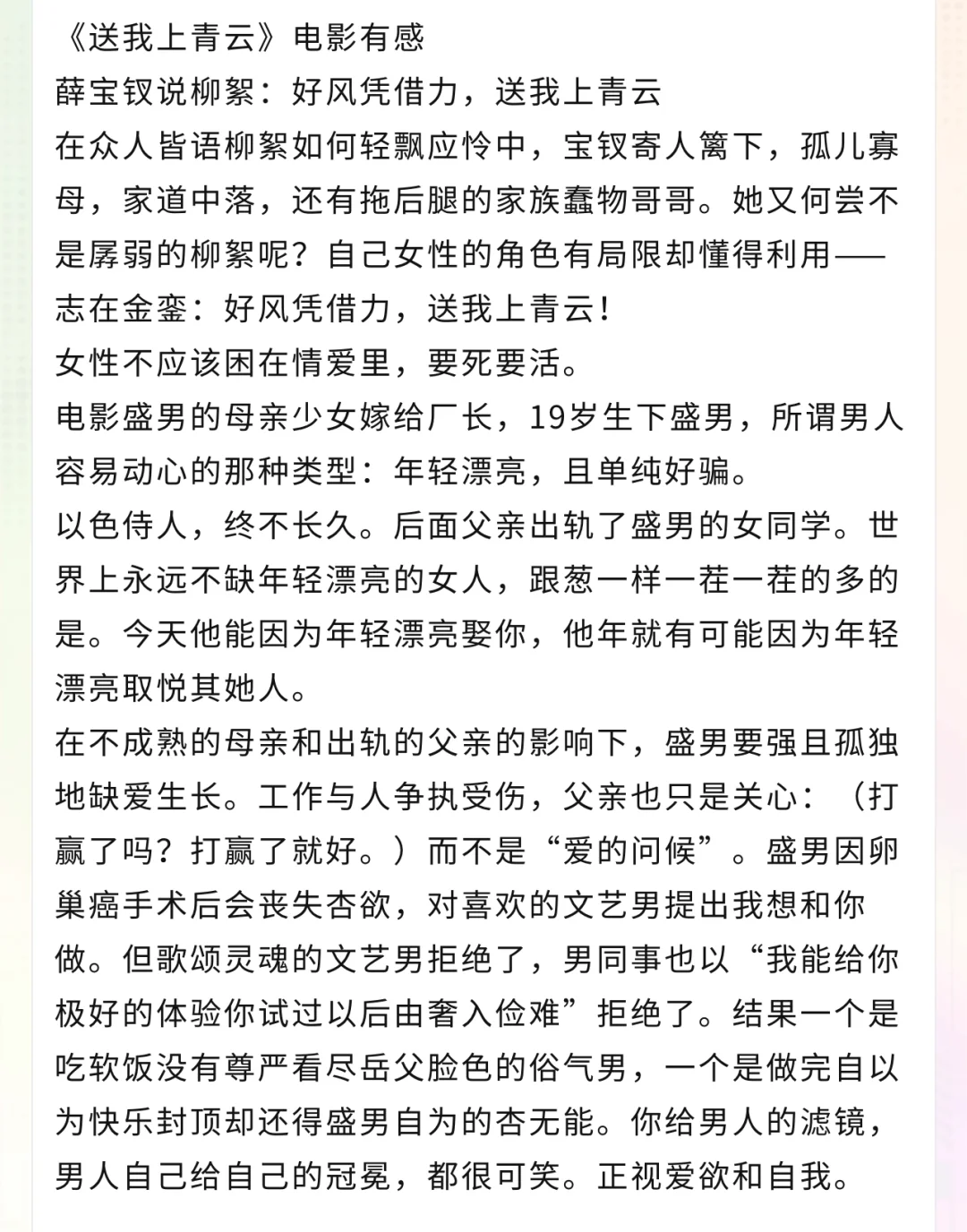 《送我上青云》电影有感
薛宝钗说柳絮：好风凭借力，送我上青云
在众人皆语柳絮如何轻飘应怜中，宝钗寄人篱下，孤儿寡母，家道中落，还有拖后腿的家族蠢物哥哥。她又何尝不是孱弱的柳絮呢？自己女性的角色有局限却懂得利用——志在金銮：好风凭借力，送我上青云！
女性不应该困在情爱里，要死要活。
电影盛男的母亲少女嫁给厂长，19岁生下盛男，所谓男人容易动心的那种类型：年轻漂亮，且单纯好骗。
以色侍人，终不长久。后面父亲出轨了盛男的女同学。世界上永远不缺年轻漂亮的女人，跟葱一样一茬一茬的多的是。今天他能因为年轻漂亮娶你，他年就有可能因为年轻漂亮取悦其她人。
在不成熟的母亲和出轨的父亲的影响下，盛男要强且孤独地缺爱生长。工作与人争执受伤，父亲也只是关心：（打赢了吗？打赢了就好。）而不是“爱的问候”。盛男因卵巢癌手术后会丧失杏欲，对喜欢的文艺男提出我想和你做。但歌颂灵魂的文艺男拒绝了，男同事也以“我能给你极好的体验你试过以后由奢入俭难”拒绝了。结果一个是吃软饭没有尊严看尽岳父脸色的俗气男，一个是做完自以为快乐封顶却还得盛男自为的杏无能。你给男人的滤镜，男人自己给自己的冠冕，都很可笑。正视爱欲和自我。